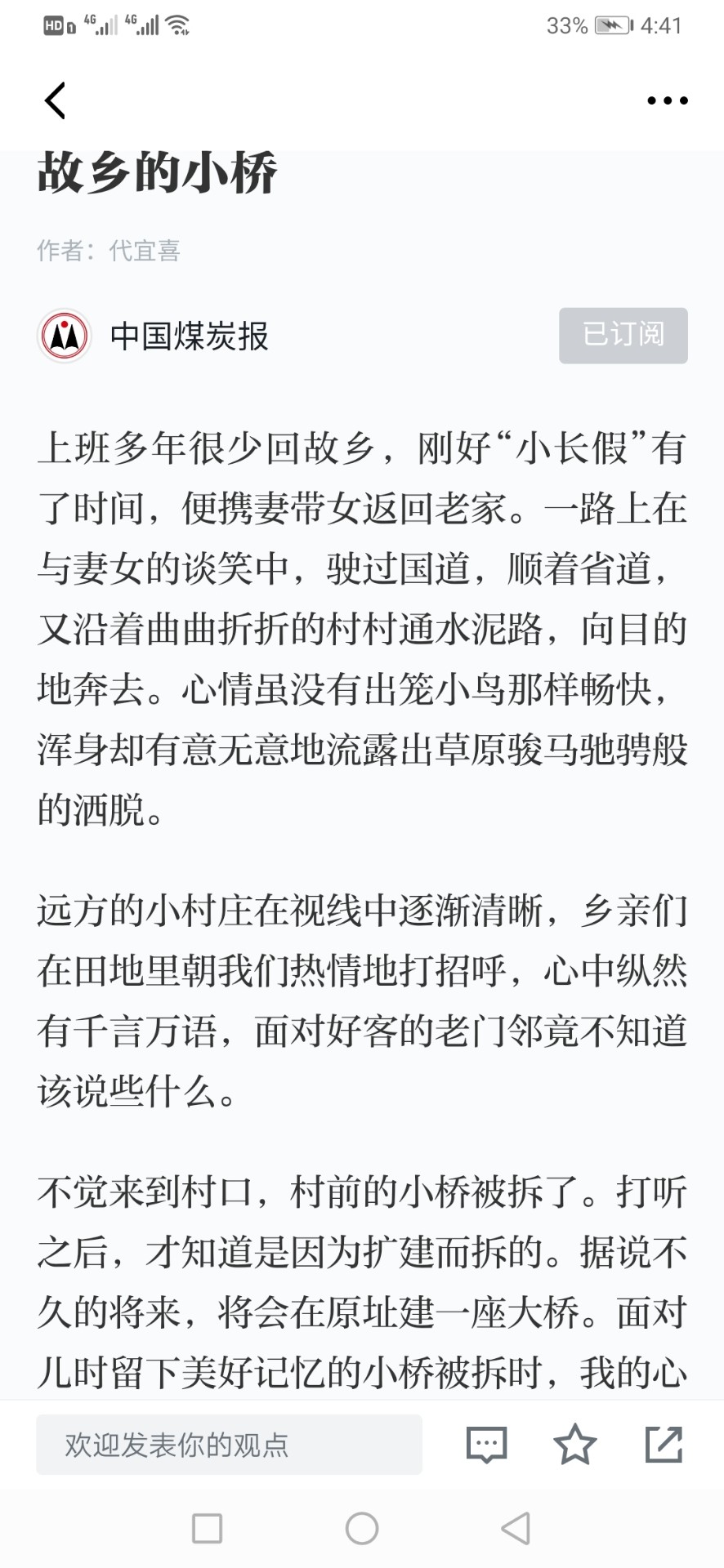 HD 4G 4G 33% 4:41

故乡的小桥

作者：代宜喜

中国煤炭报

已订阅

上班多年很少回故乡，刚好“小长假”有了时间，便携妻带女返回老家。一路上在与妻女的谈笑中，驶过国道，顺着省道，又沿着曲曲折折的村村通水泥路，向目的地奔去。心情虽没有出笼小鸟那样畅快，浑身却有意无意地流露出草原骏马驰骋般的洒脱。

远方的小村庄在视线中逐渐清晰，乡亲们在田地里朝我们热情地打招呼，心中纵然有千言万语，面对好客的老门邻竟不知道该说些什么。

不觉来到村口，村前的小桥被拆了。打听之后，才知道是因为扩建而拆的。据说不久的将来，将会在原址建一座大桥。面对儿时留下美好记忆的小桥被拆时，我的心

欢迎发表你的观点